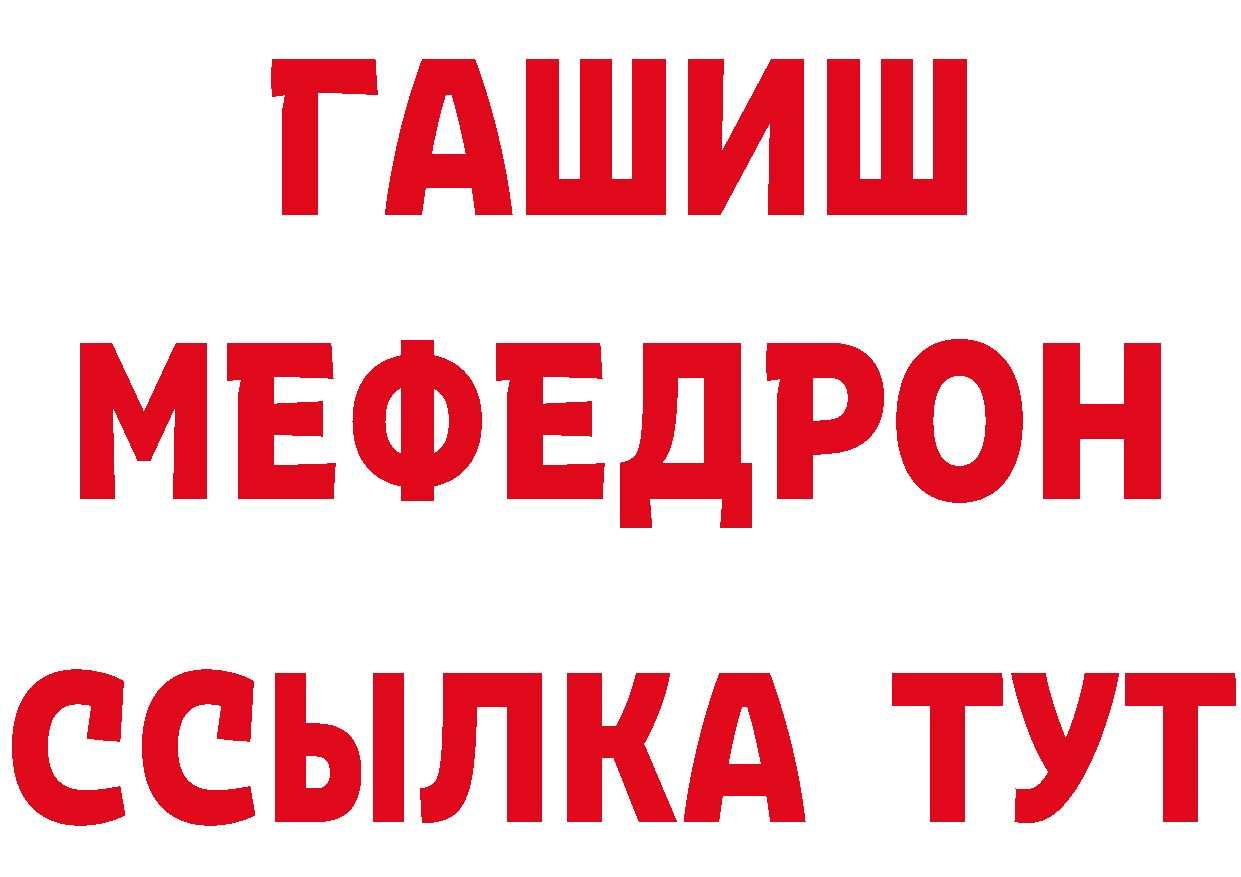 ГАШИШ
МЕФЕДРОН
ССЫЛКА ТУТ